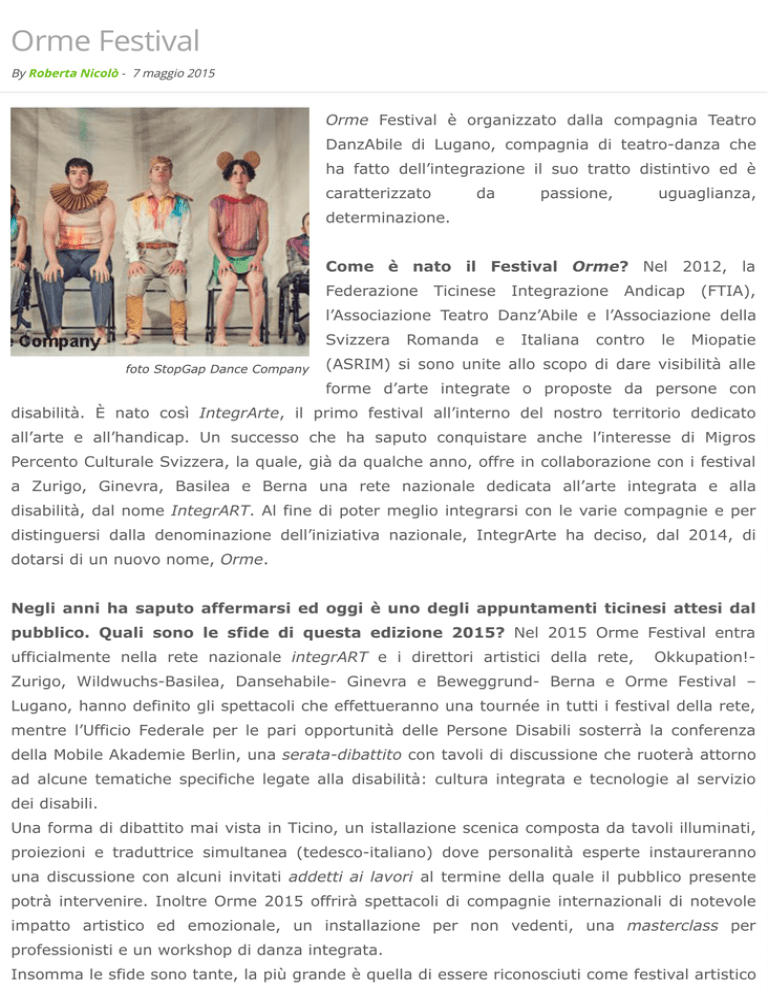 Orme Festival

By Roberta Nicolò - 7 maggio 2015

Company

foto StopGap Dance Company

Orme Festival è organizzato dalla compagnia Teatro DanzAbile di Lugano, compagnia di teatro-danza che ha fatto dell'integrazione il suo tratto distintivo ed è caratterizzato da passione, uguaglianza, determinazione.

Come è nato il Festival Orme? Nel 2012, la Federazione Ticinese Integrazione Andicap (FTIA), l'Associazione Teatro Danz'Abile e l'Associazione della Svizzera Romanda e Italiana contro le Miopatie (ASRIM) si sono unite allo scopo di dare visibilità alle forme d'arte integrate o proposte da persone con disabilità. È nato così IntegrArte, il primo festival all'interno del nostro territorio dedicato all'arte e all'handicap. Un successo che ha saputo conquistare anche l'interesse di Migros Percento Culturale Svizzera, la quale, già da qualche anno, offre in collaborazione con i festival a Zurigo, Ginevra, Basilea e Berna una rete nazionale dedicata all'arte integrata e alla disabilità, dal nome IntegrART. Al fine di poter meglio integrarsi con le varie compagnie e per distinguersi dalla denominazione dell'iniziativa nazionale, IntegrArte ha deciso, dal 2014, di dotarsi di un nuovo nome, Orme.

Negli anni ha saputo affermarsi ed oggi è uno degli appuntamenti ticinesi attesi dal pubblico. Quali sono le sfide di questa edizione 2015? Nel 2015 Orme Festival entra ufficialmente nella rete nazionale integrART e i direttori artistici della rete, Okkupation!- Zurigo, Wildwuchs-Basilea, Dansehabile- Ginevra e Beweggrund- Berna e Orme Festival – Lugano, hanno definito gli spettacoli che effettueranno una tournée in tutti i festival della rete, mentre l'Ufficio Federale per le pari opportunità delle Persone Disabili sosterrà la conferenza della Mobile Akademie Berlin, una serata-dibattito con tavoli di discussione che ruoterà attorno ad alcune tematiche specifiche legate alla disabilità: cultura integrata e tecnologie al servizio dei disabili.
Una forma di dibattito mai vista in Ticino, un istallazione scenica composta da tavoli illuminati, proiezioni e traduttrice simultanea (tedesco-italiano) dove personalità esperte instaureranno una discussione con alcuni invitati addetti ai lavori al termine della quale il pubblico presente potrà intervenire. Inoltre Orme 2015 offrirà spettacoli di compagnie internazionali di notevole impatto artistico ed emozionale, un installazione per non vedenti, una masterclass per professionisti e un workshop di danza integrata.
Insomma le sfide sono tante, la più grande è quella di essere riconosciuti come festival artistico